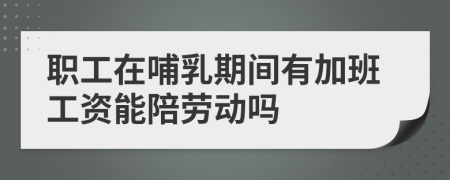 职工在哺乳期间有加班工资能陪劳动吗